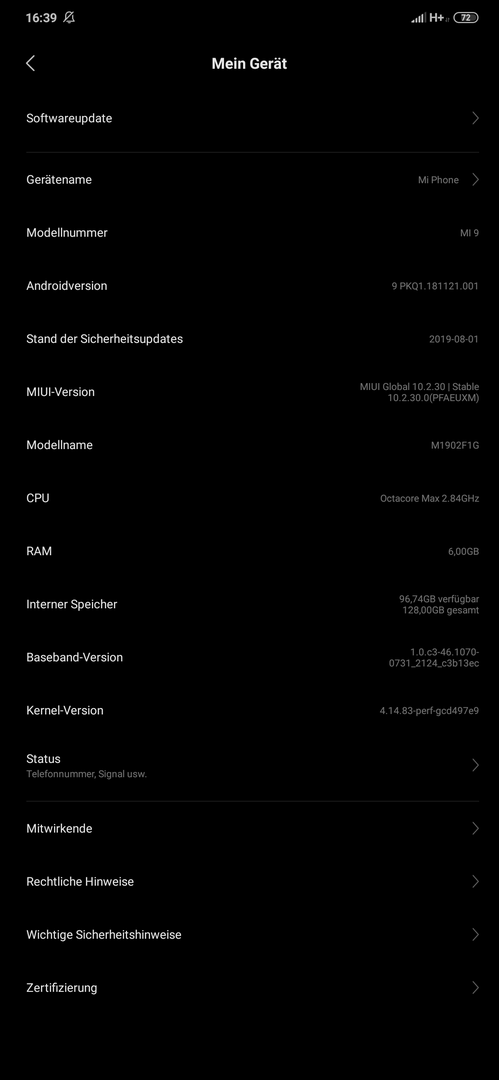 16:39

H+ 72

Mein Gerät

Softwareupdate

Gerätename Mi Phone

Modellnummer MI 9

Androidversion 9 PKQ1.181121.001

Stand der Sicherheitsupdates 2019-08-01

MIUI-Version MIUI Global 10.2.30 | Stable 10.2.30.0(PFAEUXM)

Modellname M1902F1G

CPU Octacore Max 2.84GHz

RAM 6,00GB

Interner Speicher 96,74GB verfügbar 128,00GB gesamt

Baseband-Version 1.0.c3-46.1070-0731_2124_c3b13ec

Kernel-Version 4.14.83-perf-gcd497e9

Status
Telefonnummer, Signal usw.

Mitwirkende

Rechtliche Hinweise

Wichtige Sicherheitshinweise

Zertifizierung